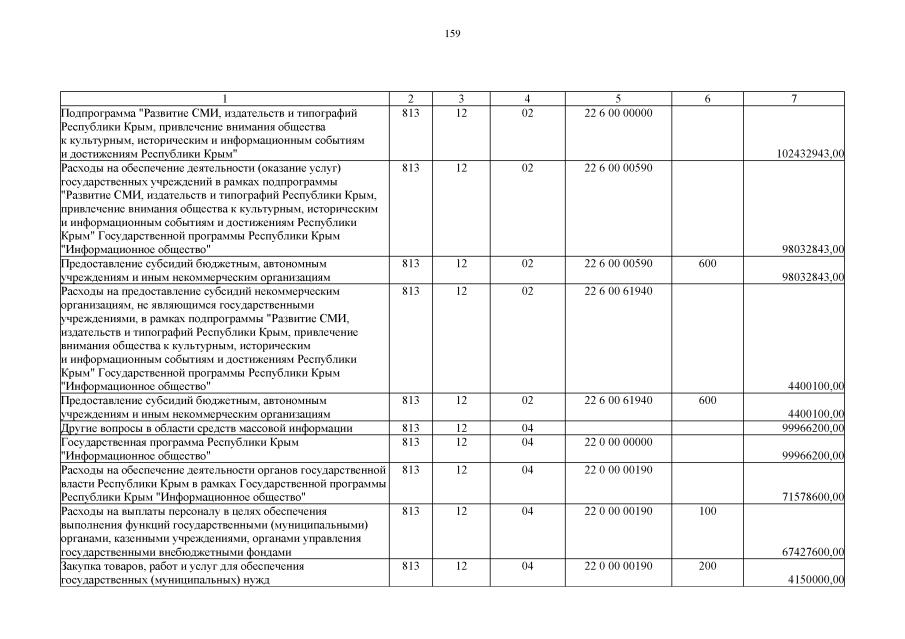 159

| 1 | 2 | 3 | 4 | 5 | 6 | 7 |
|---|---|---|---|---|---|---|
| Подпрограмма "Развитие СМИ, издательств и типографий Республики Крым, привлечение внимания общества к культурным, историческим и информационным событиям и достижениям Республики Крым" | 813 | 12 | 02 | 22 6 00 00000 | | 102432943,00 |
| Расходы на обеспечение деятельности (оказание услуг) государственных учреждений в рамках подпрограммы "Развитие СМИ, издательств и типографий Республики Крым, привлечение внимания общества к культурным, историческим и информационным событиям и достижениям Республики Крым" Государственной программы Республики Крым "Информационное общество" | 813 | 12 | 02 | 22 6 00 00590 | | 98032843,00 |
| Предоставление субсидий бюджетным, автономным учреждениям и иным некоммерческим организациям | 813 | 12 | 02 | 22 6 00 00590 | 600 | 98032843,00 |
| Расходы на предоставление субсидий некоммерческим организациям, не являющимся государственными учреждениями, в рамках подпрограммы "Развитие СМИ, издательств и типографий Республики Крым, привлечение внимания общества к культурным, историческим и информационным событиям и достижениям Республики Крым" Государственной программы Республики Крым "Информационное общество" | 813 | 12 | 02 | 22 6 00 61940 | | 4400100,00 |
| Предоставление субсидий бюджетным, автономным учреждениям и иным некоммерческим организациям | 813 | 12 | 02 | 22 6 00 61940 | 600 | 4400100,00 |
| Другие вопросы в области средств массовой информации | 813 | 12 | 04 | | | 99966200,00 |
| Государственная программа Республики Крым "Информационное общество" | 813 | 12 | 04 | 22 0 00 00000 | | 99966200,00 |
| Расходы на обеспечение деятельности органов государственной власти Республики Крым в рамках Государственной программы Республики Крым "Информационное общество" | 813 | 12 | 04 | 22 0 00 00190 | | 71578600,00 |
| Расходы на выплаты персоналу в целях обеспечения выполнения функций государственными (муниципальными) органами, казенными учреждениями, органами управления государственными внебюджетными фондами | 813 | 12 | 04 | 22 0 00 00190 | 100 | 67427600,00 |
| Закупка товаров, работ и услуг для обеспечения государственных (муниципальных) нужд | 813 | 12 | 04 | 22 0 00 00190 | 200 | 4150000,00 |